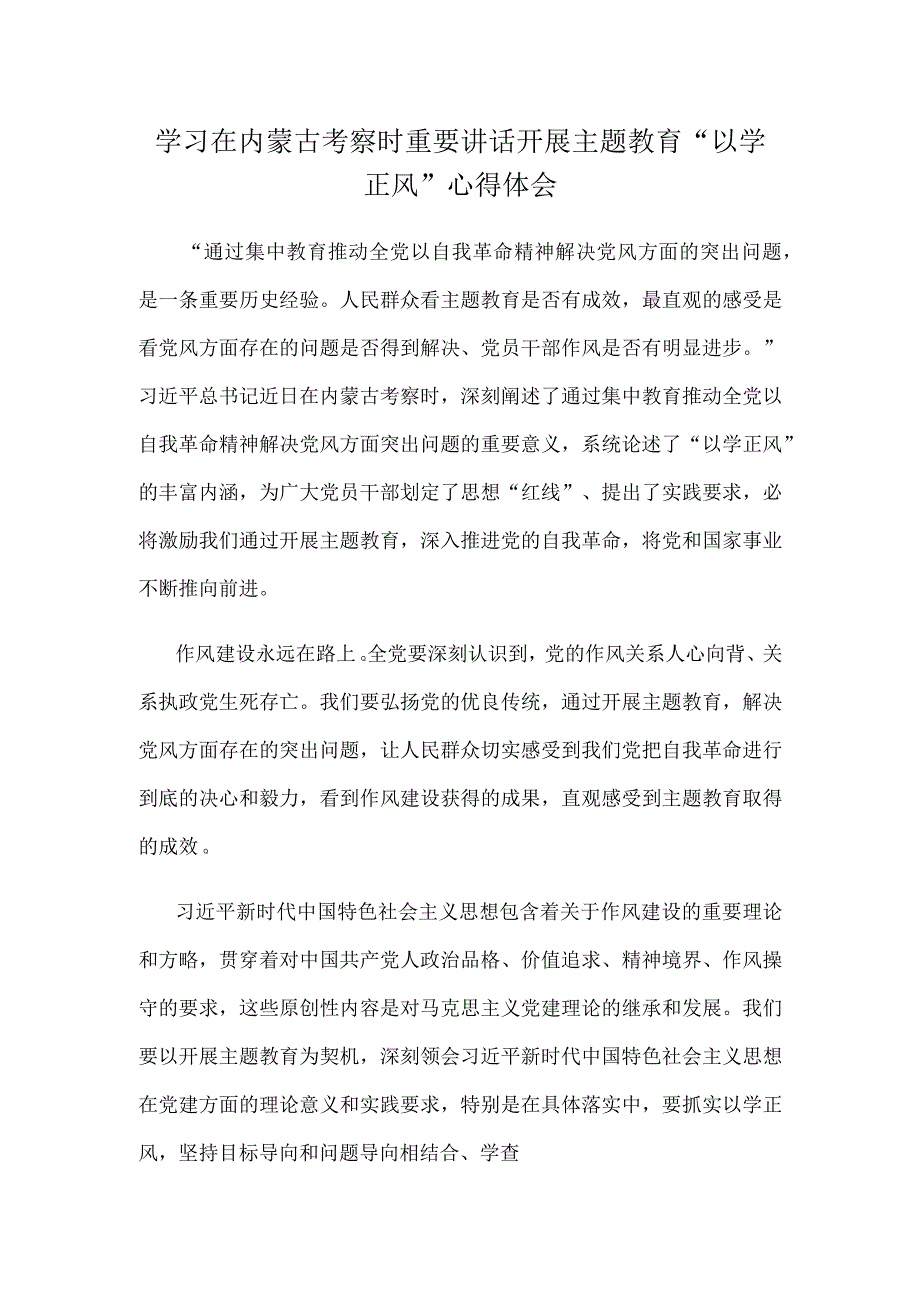 学习在内蒙古考察时重要讲话开展主题教育“以学正风”心得体会

“通过集中教育推动全党以自我革命精神解决党风方面的突出问题，是一条重要历史经验。人民群众看主题教育是否有成效，最直观的感受是看党风方面存在的问题是否得到解决、党员干部作风是否有明显进步。”习近平总书记近日在内蒙古考察时，深刻阐述了通过集中教育推动全党以自我革命精神解决党风方面突出问题的重要意义，系统论述了“以学正风”的丰富内涵，为广大党员干部划定了思想“红线”、提出了实践要求，必将激励我们通过开展主题教育，深入推进党的自我革命，将党和国家事业不断推向前进。

作风建设永远在路上。全党要深刻认识到，党的作风关系人心向背、关系执政党生死存亡。我们要弘扬党的优良传统，通过开展主题教育，解决党风方面存在的突出问题，让人民群众切实感受到我们党把自我革命进行到底的决心和毅力，看到作风建设获得的成果，直观感受到主题教育取得的成效。

习近平新时代中国特色社会主义思想包含着关于作风建设的重要理论和方略，贯穿着对中国共产党人政治品格、价值追求、精神境界、作风操守的要求，这些原创性内容是对马克思主义党建理论的继承和发展。我们要以开展主题教育为契机，深刻领会习近平新时代中国特色社会主义思想在党建方面的理论意义和实践要求，特别是在具体落实中，要抓实以学正风，坚持目标导向和问题导向相结合、学查